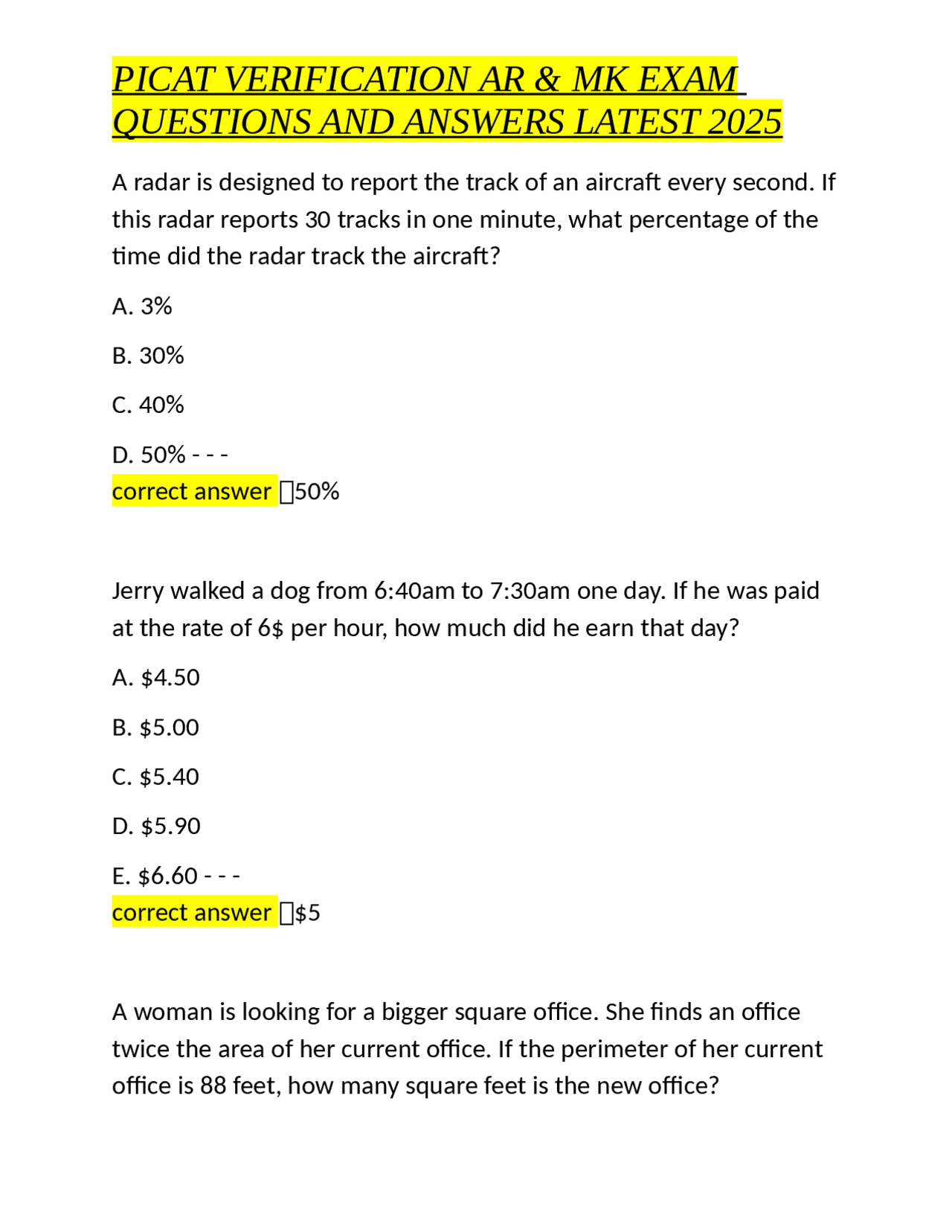 PICAT VERIFICATION AR & MK EXAM QUESTIONS AND ANSWERS LATEST 2025

A radar is designed to report the track of an aircraft every second. If this radar reports 30 tracks in one minute, what percentage of the time did the radar track the aircraft?

A. 3%

B. 30%

C. 40%

D. 50% - - -
correct answer ☐50%

Jerry walked a dog from 6:40am to 7:30am one day. If he was paid at the rate of 6$ per hour, how much did he earn that day?

A. $4.50

B. $5.00

C. $5.40

D. $5.90

E. $6.60 - - -
correct answer ☐$5

A woman is looking for a bigger square office. She finds an office twice the area of her current office. If the perimeter of her current office is 88 feet, how many square feet is the new office?